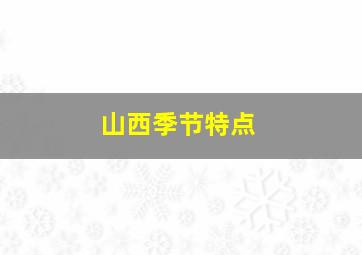 山西季节特点